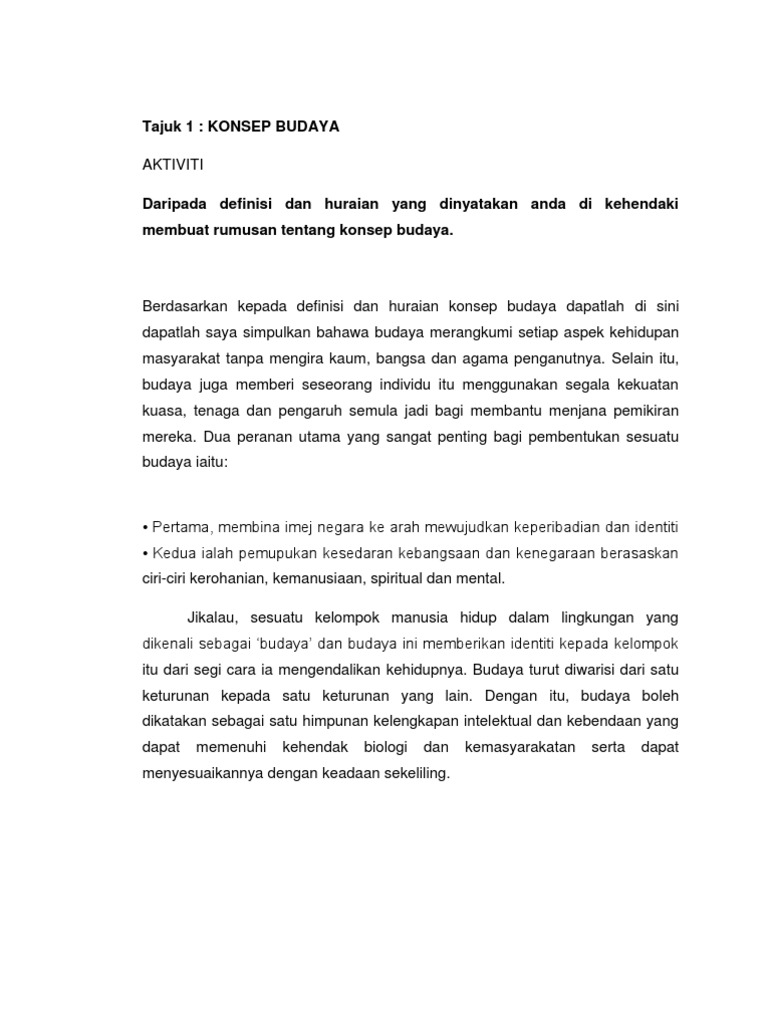 Tajuk 1 : KONSEP BUDAYA

AKTIVITI

Daripada definisi dan huraian yang dinyatakan anda di kehendaki membuat rumusan tentang konsep budaya.

Berdasarkan kepada definisi dan huraian konsep budaya dapatlah di sini dapatlah saya simpulkan bahawa budaya merangkumi setiap aspek kehidupan masyarakat tanpa mengira kaum, bangsa dan agama penganutnya. Selain itu, budaya juga memberi seseorang individu itu menggunakan segala kekuatan kuasa, tenaga dan pengaruh semula jadi bagi membantu menjana pemikiran mereka. Dua peranan utama yang sangat penting bagi pembentukan sesuatu budaya iaitu:

• Pertama, membina imej negara ke arah mewujudkan keperibadian dan identiti
• Kedua ialah pemupukan kesedaran kebangsaan dan kenegaraan berasaskan ciri-ciri kerohanian, kemanusiaan, spiritual dan mental.

Jikalau, sesuatu kelompok manusia hidup dalam lingkungan yang dikenali sebagai 'budaya' dan budaya ini memberikan identiti kepada kelompok itu dari segi cara ia mengendalikan kehidupnya. Budaya turut diwarisi dari satu keturunan kepada satu keturunan yang lain. Dengan itu, budaya boleh dikatakan sebagai satu himpunan kelengkapan intelektual dan kebendaan yang dapat memenuhi kehendak biologi dan kemasyarakatan serta dapat menyesuaikannya dengan keadaan sekeliling.